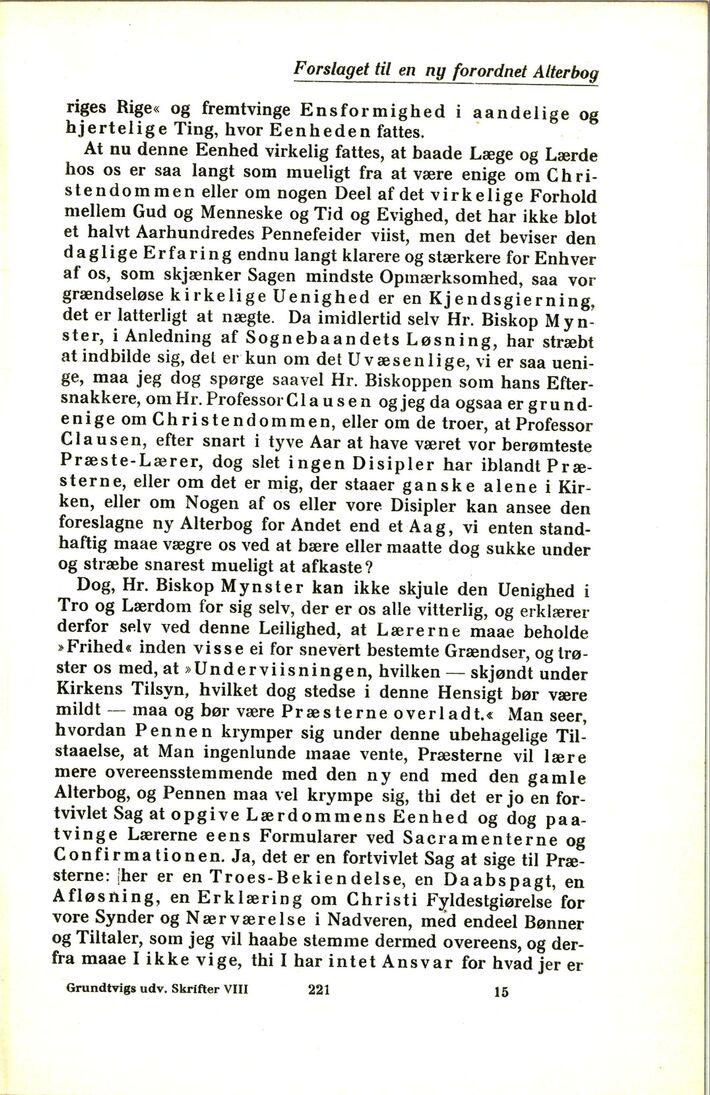 Forslaget til en ny forordnet Alterbog

riges Rige« og fremtvinge Ensformighed i aandelige og hjertelige Ting, hvor Eenheden fattes.

At nu denne Eenhed virkelig fattes, at baade Læge og Lærde hos os er saa langt som mueligt fra at være enige om Christendommen eller om nogen Deel af det virkelige Forhold mellem Gud og Menneske og Tid og Evighed, det har ikke blot et halvt Aarhundredes Pennefeider viist, men det beviser den daglige Erfaring endnu langt klarere og stærkere for Enhver af os, som skjænker Sagen mindste Opmærksomhed, saa vor grændseløse kirkelige Uenighed er en Kjendsgierning, det er latterligt at nægte. Da imidlertid selv Hr. Biskop Mynster, i Anledning af Sognebaandets Løsning, har stræbt at indbilde sig, det er kun om det Uvæsenlige, vi er saa uenige, maa jeg dog spørge saavel Hr. Biskoppen som hans Eftersnakkere, om Hr. Professor Clausen og jeg da ogsaa er grundenige om Christendommen, eller om de troer, at Professor Clausen, efter snart i tyve Aar at have været vor berømteste Præste-Lærer, dog slet ingen Disipler har iblandt Præsterne, eller om det er mig, der staaer ganske alene i Kirken, eller om Nogen af os eller vore Disipler kan ansee den foreslagne ny Alterbog for Andet end et Aag, vi enten standhaftig maae vægre os ved at bære eller maatte dog sukke under og stræbe snarest mueligt at afkaste?

Dog, Hr. Biskop Mynster kan ikke skjule den Uenighed i Tro og Lærdom for sig selv, der er os alle vitterlig, og erklærer derfor selv ved denne Leilighed, at Lærerne maae beholde »Frihed« inden visse ei for snevert bestemte Grændser, og trøster os med, at »Underviisningen, hvilken — skjøndt under Kirkens Tilsyn, hvilket dog stedse i denne Hensigt bør være mildt — maa og bør være Præsterne overladt.« Man seer, hvordan Pennen krymper sig under denne ubehagelige Tilstaaelse, at Man ingenlunde maae vente, Præsterne vil lære mere overeensstemmende med den ny end med den gamle Alterbog, og Pennen maa vel krympe sig, thi det er jo en fortvivlet Sag at opgive Lærdommens Eenhed og dog paatvinge Lærerne eens Formularer ved Sacramenterne og Confirmationen. Ja, det er en fortvivlet Sag at sige til Præsterne: her er en Troes-Bekiendelse, en Daabspagt, en Afløsning, en Erklæring om Christi Fyldestgiørelse for vore Synder og Nærværelse i Nadveren, med endeel Bønner og Tiltaler, som jeg vil haabe stemme dermed overeens, og derfra maae I ikke vige, thi I har intet Ansvar for hvad jer er

Grundtvigs udv. Skrifter VIII 221 15